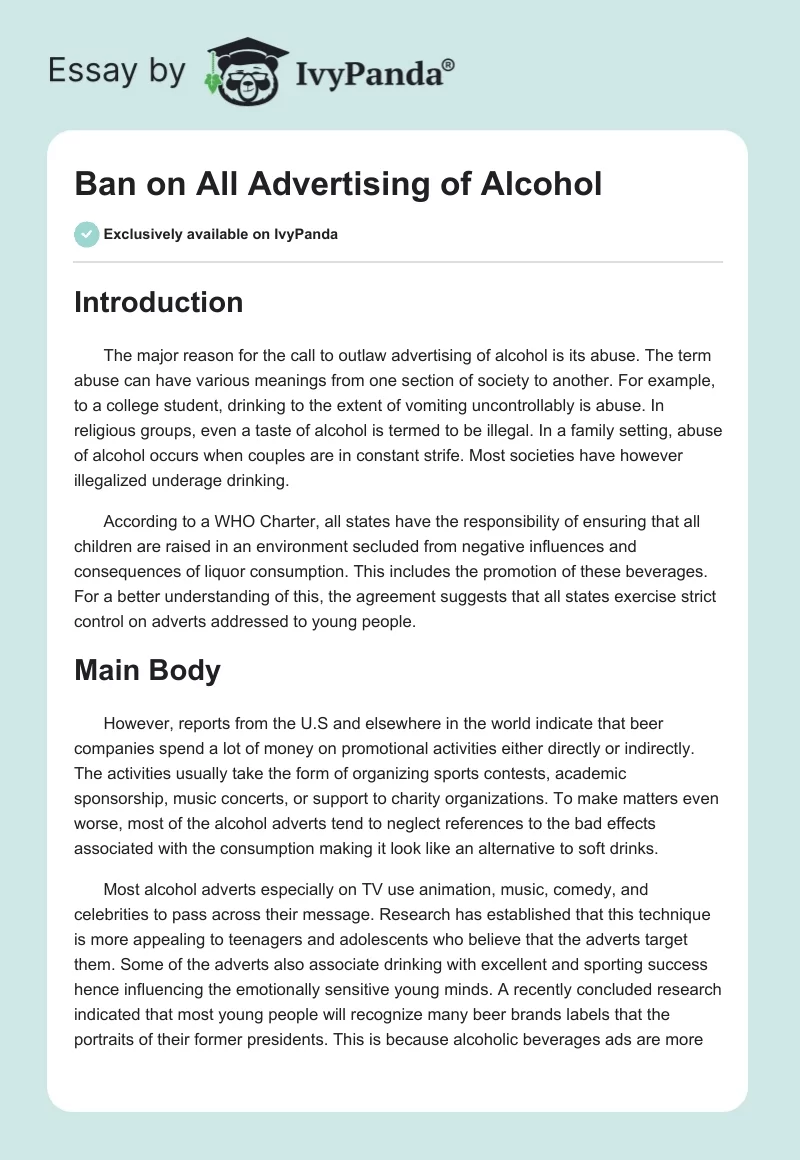 Essay by IvyPanda®

Ban on All Advertising of Alcohol

Exclusively available on IvyPanda

Introduction

The major reason for the call to outlaw advertising of alcohol is its abuse. The term abuse can have various meanings from one section of society to another. For example, to a college student, drinking to the extent of vomiting uncontrollably is abuse. In religious groups, even a taste of alcohol is termed to be illegal. In a family setting, abuse of alcohol occurs when couples are in constant strife. Most societies have however illegalized underage drinking.

According to a WHO Charter, all states have the responsibility of ensuring that all children are raised in an environment secluded from negative influences and consequences of liquor consumption. This includes the promotion of these beverages. For a better understanding of this, the agreement suggests that all states exercise strict control on adverts addressed to young people.

Main Body

However, reports from the U.S and elsewhere in the world indicate that beer companies spend a lot of money on promotional activities either directly or indirectly. The activities usually take the form of organizing sports contests, academic sponsorship, music concerts, or support to charity organizations. To make matters even worse, most of the alcohol adverts tend to neglect references to the bad effects associated with the consumption making it look like an alternative to soft drinks.

Most alcohol adverts especially on TV use animation, music, comedy, and celebrities to pass across their message. Research has established that this technique is more appealing to teenagers and adolescents who believe that the adverts target them. Some of the adverts also associate drinking with excellent and sporting success hence influencing the emotionally sensitive young minds. A recently concluded research indicated that most young people will recognize many beer brands labels that the portraits of their former presidents. This is because alcoholic beverages ads are more